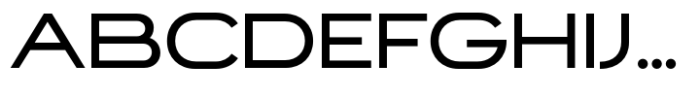 ABCDEFGHIJ...